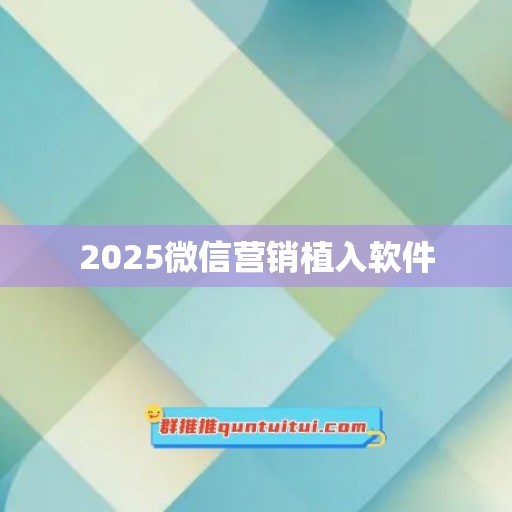 2025微信营销植入软件

群推推quntuitui.com